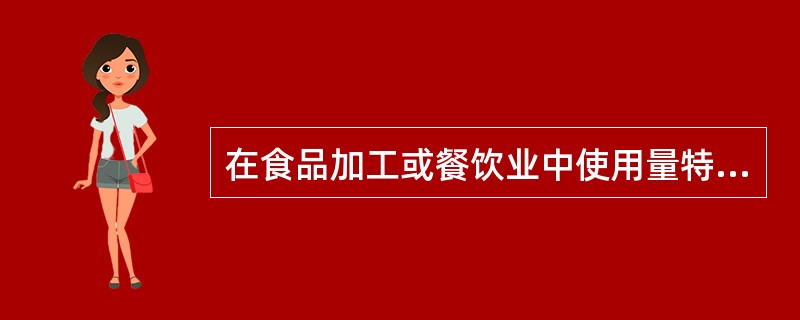 在食品加工或餐饮业中使用量特...